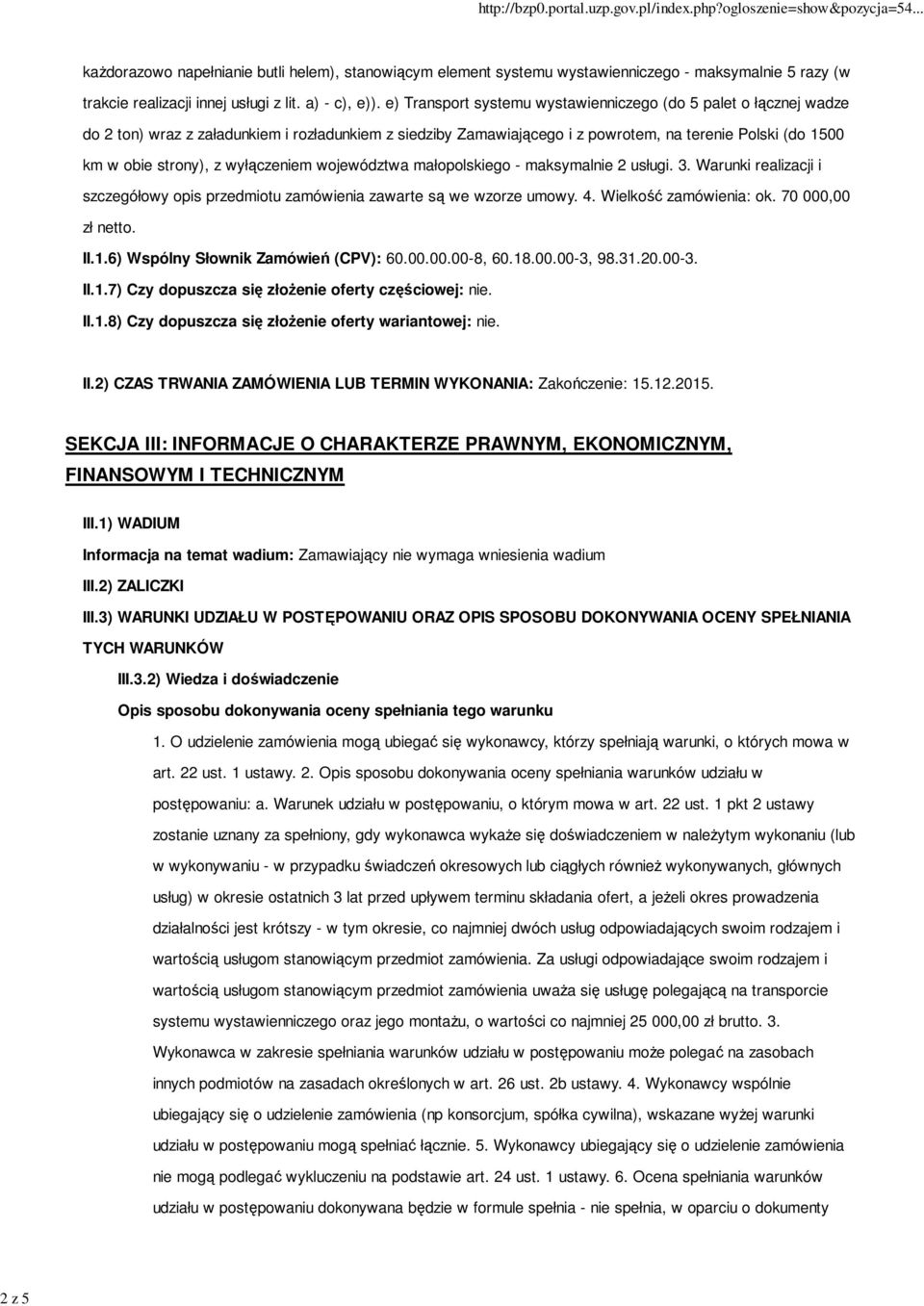 http://bzp0.portal.uzp.gov.pl/index.php?ogloszenie=show&pozycja=54...

każdorazowo napełnianie butli helem), stanowiącym element systemu wystawienniczego - maksymalnie 5 razy (w trakcie realizacji innej usługi z lit. a) - c), e)). e) Transport systemu wystawienniczego (do 5 palet o łącznej wadze do 2 ton) wraz z załadunkiem i rozładunkiem z siedziby Zamawiającego i z powrotem, na terenie Polski (do 1500 km w obie strony), z wyłączeniem województwa małopolskiego - maksymalnie 2 usługi. 3. Warunki realizacji i szczegółowy opis przedmiotu zamówienia zawarte są we wzorze umowy. 4. Wielkość zamówienia: ok. 70 000,00 zł netto.

II.1.6) Wspólny Słownik Zamówień (CPV): 60.00.00.00-8, 60.18.00.00-3, 98.31.20.00-3.

II.1.7) Czy dopuszcza się złożenie oferty częściowej: nie.

II.1.8) Czy dopuszcza się złożenie oferty wariantowej: nie.

II.2) CZAS TRWANIA ZAMÓWIENIA LUB TERMIN WYKONANIA: Zakończenie: 15.12.2015.

SEKCJA III: INFORMACJE O CHARAKTERZE PRAWNYM, EKONOMICZNYM, FINANSOWYM I TECHNICZNYM

III.1) WADIUM

Informacja na temat wadium: Zamawiający nie wymaga wniesienia wadium

III.2) ZALICZKI

III.3) WARUNKI UDZIAŁU W POSTĘPOWANIU ORAZ OPIS SPOSOBU DOKONYWANIA OCENY SPEŁNIANIA TYCH WARUNKÓW

III.3.2) Wiedza i doświadczenie

Opis sposobu dokonywania oceny spełniania tego warunku

1. O udzielenie zamówienia mogą ubiegać się wykonawcy, którzy spełniają warunki, o których mowa w art. 22 ust. 1 ustawy. 2. Opis sposobu dokonywania oceny spełniania warunków udziału w postępowaniu: a. Warunek udziału w postępowaniu, o którym mowa w art. 22 ust. 1 pkt 2 ustawy zostanie uznany za spełniony, gdy wykonawca wykaże się doświadczeniem w należytym wykonaniu (lub w wykonywaniu - w przypadku świadczeń okresowych lub ciągłych również wykonywanych, głównych usług) w okresie ostatnich 3 lat przed upływem terminu składania ofert, a jeżeli okres prowadzenia działalności jest krótszy - w tym okresie, co najmniej dwóch usług odpowiadających swoim rodzajem i wartością usługom stanowiącym przedmiot zamówienia. Za usługi odpowiadające swoim rodzajem i wartością usługom stanowiącym przedmiot zamówienia uważa się usługę polegającą na transporcie systemu wystawienniczego oraz jego montażu, o wartości co najmniej 25 000,00 zł brutto. 3. Wykonawca w zakresie spełniania warunków udziału w postępowaniu może polegać na zasobach innych podmiotów na zasadach określonych w art. 26 ust. 2b ustawy. 4. Wykonawcy wspólnie ubiegający się o udzielenie zamówienia (np konsorcjum, spółka cywilna), wskazane wyżej warunki udziału w postępowaniu mogą spełniać łącznie. 5. Wykonawcy ubiegający się o udzielenie zamówienia nie mogą podlegać wykluczeniu na podstawie art. 24 ust. 1 ustawy. 6. Ocena spełniania warunków udziału w postępowaniu dokonywana będzie w formule spełnia - nie spełnia, w oparciu o dokumenty

2 z 5